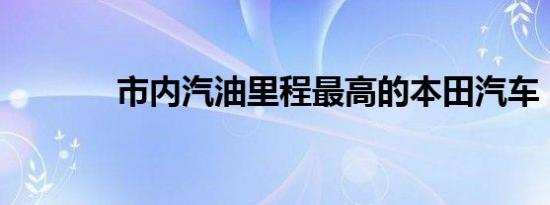 市内汽油里程最高的本田汽车